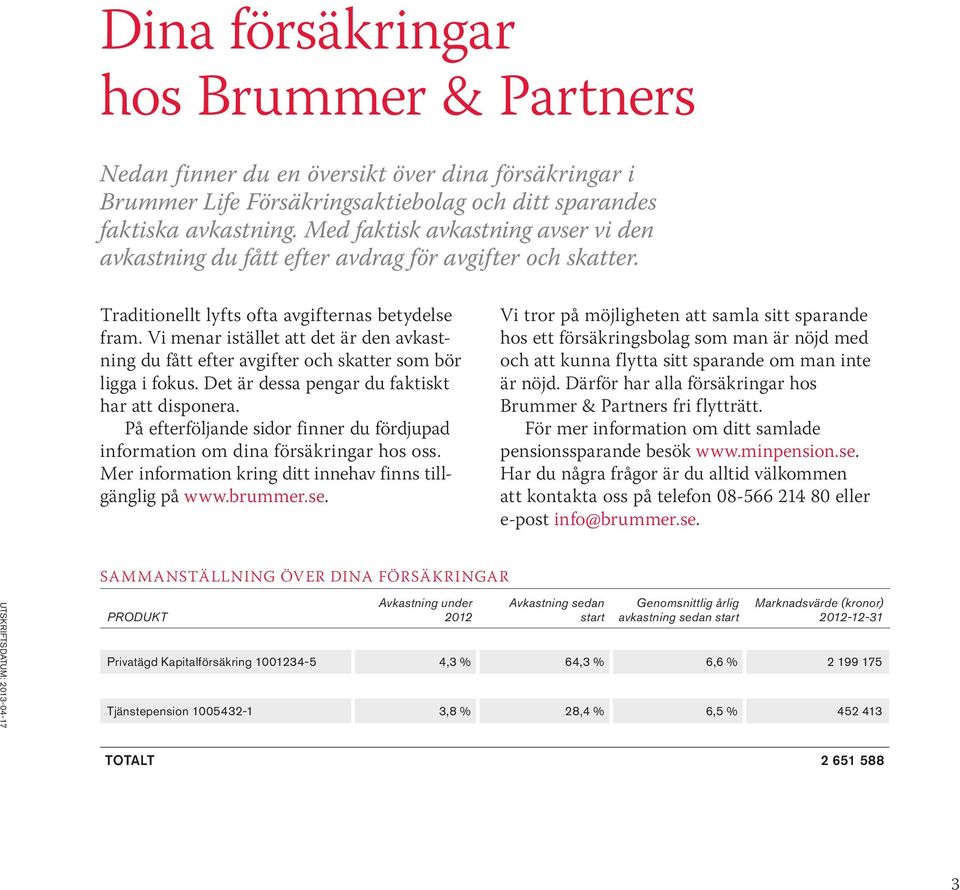 Dina försäkringar hos Brummer & Partners

Nedan finner du en översikt över dina försäkringar i Brummer Life Försäkringsaktiebolag och ditt sparandes faktiska avkastning. Med faktisk avkastning avser vi den avkastning du fått efter avdrag för avgifter och skatter.

Traditionellt lyfts ofta avgifternas betydelse fram. Vi menar istället att det är den avkastning du fått efter avgifter och skatter som bör ligga i fokus. Det är dessa pengar du faktiskt har att disponera.

På efterföljande sidor finner du fördjupad information om dina försäkringar hos oss. Mer information kring ditt innehav finns tillgänglig på www.brummer.se.

Vi tror på möjligheten att samla sitt sparande hos ett försäkringsbolag som man är nöjd med och att kunna flytta sitt sparande om man inte är nöjd. Därför har alla försäkringar hos Brummer & Partners fri flytträtt.

För mer information om ditt samlade pensionssparande besök www.minpension.se. Har du några frågor är du alltid välkommen att kontakta oss på telefon 08-566 214 80 eller e-post info@brummer.se.

SAMMANSTÄLLNING ÖVER DINA FÖRSÄKRINGAR

| PRODUKT | Avkastning under 2012 | Avkastning sedan start | Genomsnittlig årlig avkastning sedan start | Marknadsvärde (kronor) 2012-12-31 |
|---|---|---|---|---|
| Privatägd Kapitalförsäkring 1001234-5 | 4,3 % | 64,3 % | 6,6 % | 2 199 175 |
| Tjänstepension 1005432-1 | 3,8 % | 28,4 % | 6,5 % | 452 413 |
| TOTALT | | | | 2 651 588 |

UTSKRIFTSDATUM: 2013-04-17

3